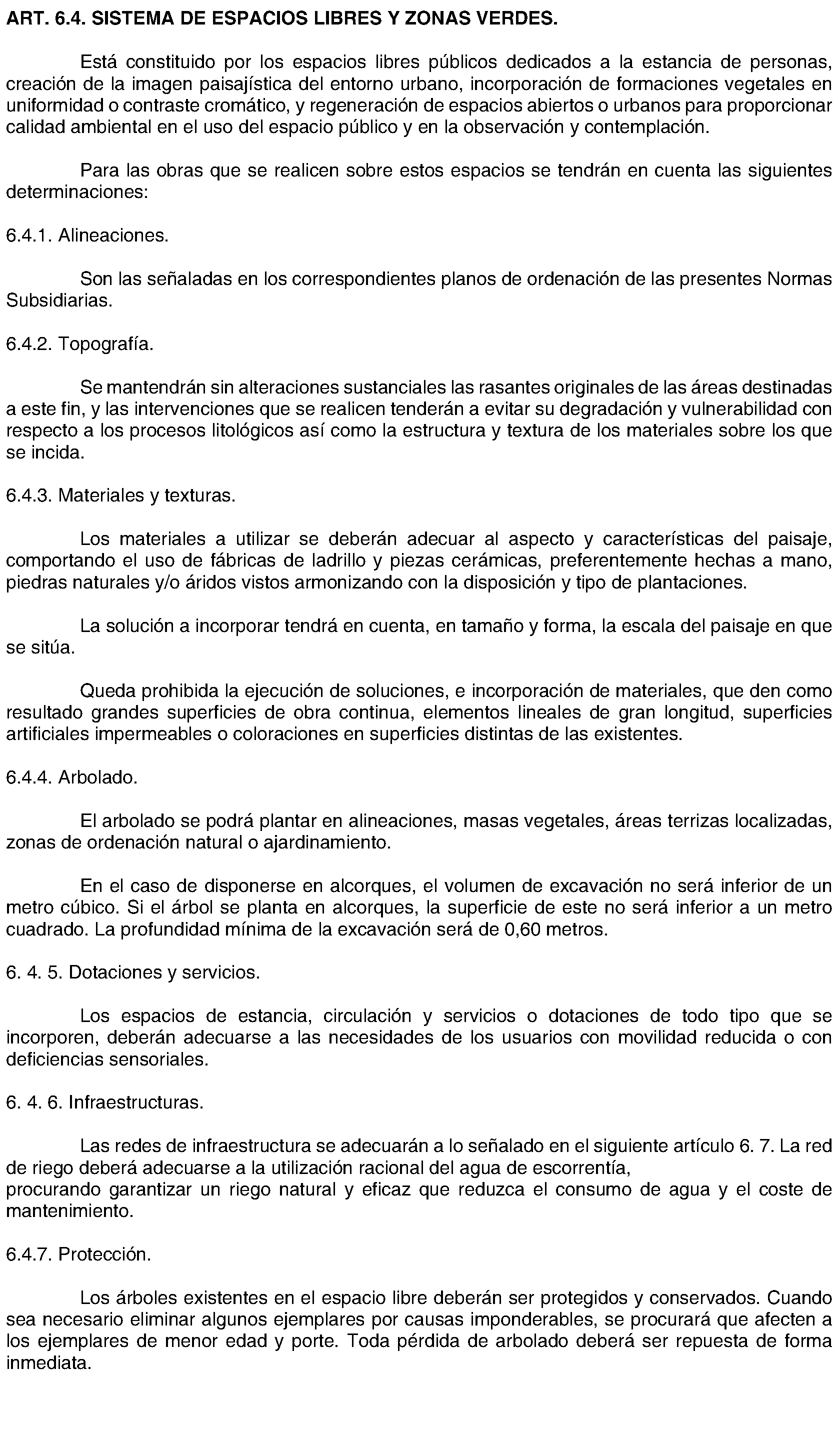 ART. 6.4. SISTEMA DE ESPACIOS LIBRES Y ZONAS VERDES.

Está constituido por los espacios libres públicos dedicados a la estancia de personas, creación de la imagen paisajística del entorno urbano, incorporación de formaciones vegetales en uniformidad o contraste cromático, y regeneración de espacios abiertos o urbanos para proporcionar calidad ambiental en el uso del espacio público y en la observación y contemplación.

Para las obras que se realicen sobre estos espacios se tendrán en cuenta las siguientes determinaciones:

6.4.1. Alineaciones.

Son las señaladas en los correspondientes planos de ordenación de las presentes Normas Subsidiarias.

6.4.2. Topografía.

Se mantendrán sin alteraciones sustanciales las rasantes originales de las áreas destinadas a este fin, y las intervenciones que se realicen tenderán a evitar su degradación y vulnerabilidad con respecto a los procesos litológicos así como la estructura y textura de los materiales sobre los que se incida.

6.4.3. Materiales y texturas.

Los materiales a utilizar se deberán adecuar al aspecto y características del paisaje, comportando el uso de fábricas de ladrillo y piezas cerámicas, preferentemente hechas a mano, piedras naturales y/o áridos vistos armonizando con la disposición y tipo de plantaciones.

La solución a incorporar tendrá en cuenta, en tamaño y forma, la escala del paisaje en que se sitúa.

Queda prohibida la ejecución de soluciones, e incorporación de materiales, que den como resultado grandes superficies de obra continua, elementos lineales de gran longitud, superficies artificiales impermeables o coloraciones en superficies distintas de las existentes.

6.4.4. Arbolado.

El arbolado se podrá plantar en alineaciones, masas vegetales, áreas terrizas localizadas, zonas de ordenación natural o ajardinamiento.

En el caso de disponerse en alcorques, el volumen de excavación no será inferior de un metro cúbico. Si el árbol se planta en alcorques, la superficie de este no será inferior a un metro cuadrado. La profundidad mínima de la excavación será de 0,60 metros.

6. 4. 5. Dotaciones y servicios.

Los espacios de estancia, circulación y servicios o dotaciones de todo tipo que se incorporen, deberán adecuarse a las necesidades de los usuarios con movilidad reducida o con deficiencias sensoriales.

6. 4. 6. Infraestructuras.

Las redes de infraestructura se adecuarán a lo señalado en el siguiente artículo 6. 7. La red de riego deberá adecuarse a la utilización racional del agua de escorrentía,
procurando garantizar un riego natural y eficaz que reduzca el consumo de agua y el coste de mantenimiento.

6.4.7. Protección.

Los árboles existentes en el espacio libre deberán ser protegidos y conservados. Cuando sea necesario eliminar algunos ejemplares por causas imponderables, se procurará que afecten a los ejemplares de menor edad y porte. Toda pérdida de arbolado deberá ser repuesta de forma inmediata.